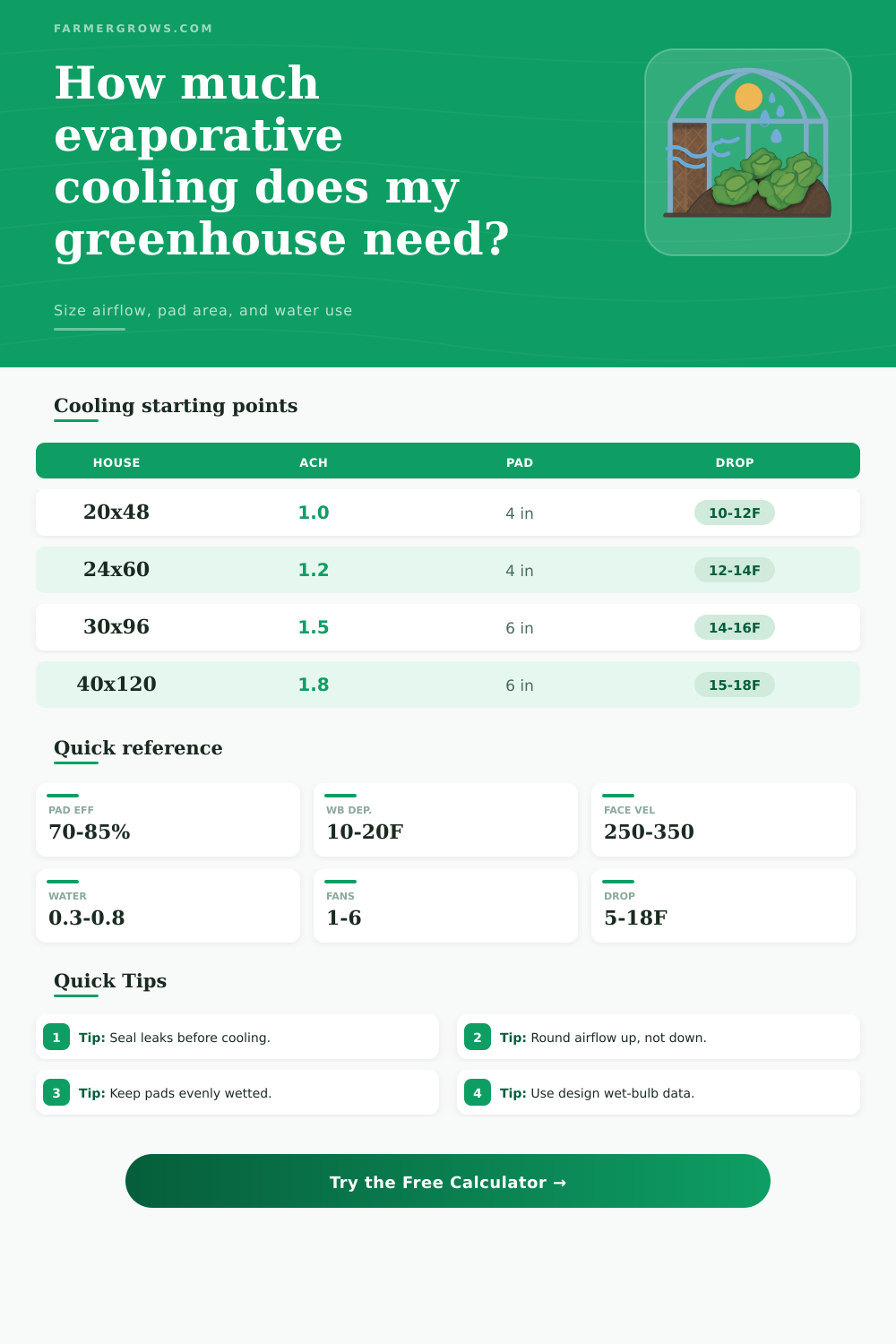 FARMERGROWS.COM

How much evaporative cooling does my greenhouse need?

Size airflow, pad area, and water use

Cooling starting points

| HOUSE | ACH | PAD | DROP |
|---|---|---|---|
| 20x48 | 1.0 | 4 in | 10-12F |
| 24x60 | 1.2 | 4 in | 12-14F |
| 30x96 | 1.5 | 6 in | 14-16F |
| 40x120 | 1.8 | 6 in | 15-18F |

Quick reference

PAD EFF
70-85%

WB DEP.
10-20F

FACE VEL
250-350

WATER
0.3-0.8

FANS
1-6

DROP
5-18F

Quick Tips

1 Tip: Seal leaks before cooling.

2 Tip: Round airflow up, not down.

3 Tip: Keep pads evenly wetted.

4 Tip: Use design wet-bulb data.

Try the Free Calculator →